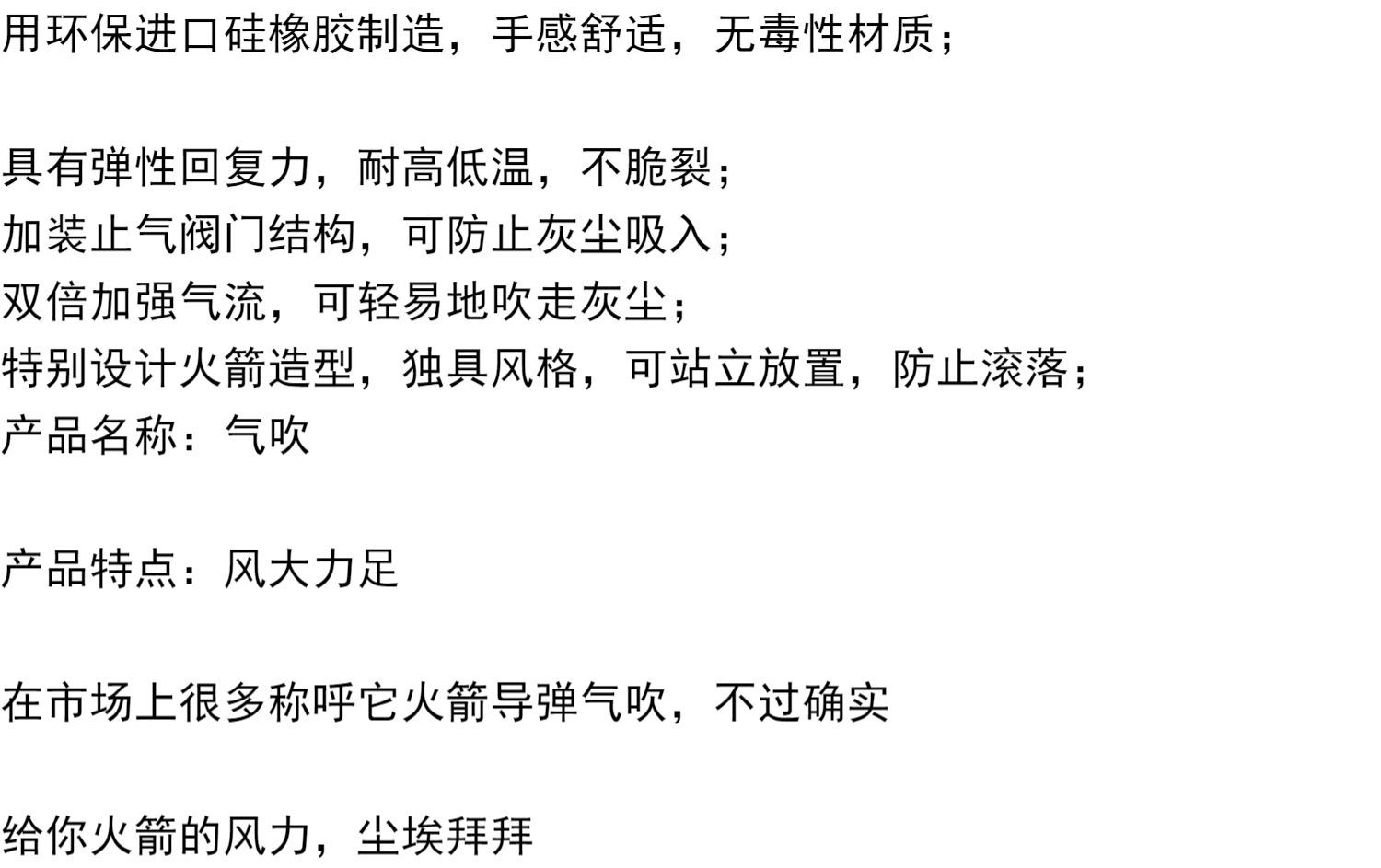 用环保进口硅橡胶制造，手感舒适，无毒性材质；

具有弹性回复力，耐高低温，不脆裂；
加装止气阀门结构，可防止灰尘吸入；
双倍加强气流，可轻易地吹走灰尘；
特别设计火箭造型，独具风格，可站立放置，防止滚落；
产品名称：气吹

产品特点：风大力足

在市场上很多称呼它火箭导弹气吹，不过确实

给你火箭的风力，尘埃拜拜